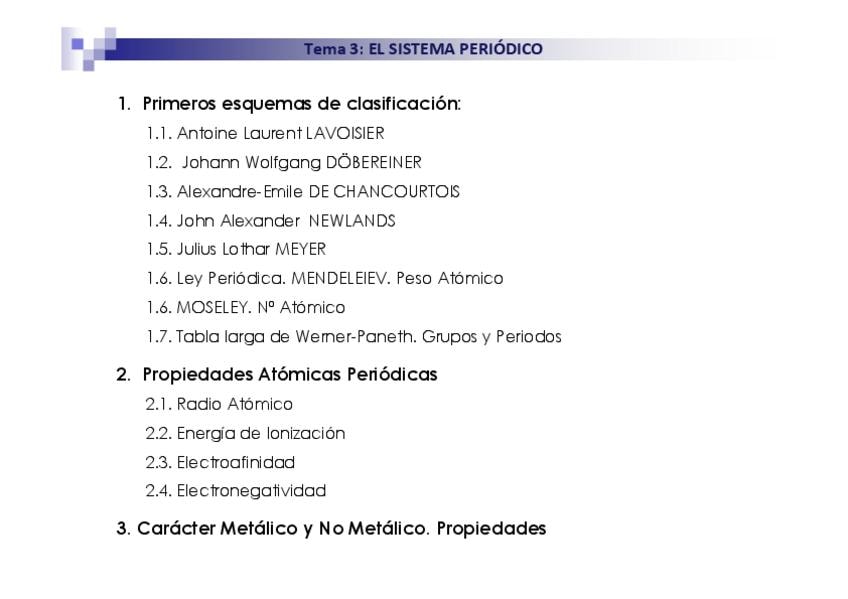 Tema 3: EL SISTEMA PERIÓDICO

1. Primeros esquemas de clasificación:
1.1. Antoine Laurent LAVOISIER
1.2. Johann Wolfgang DÖBEREINER
1.3. Alexandre-Emile DE CHANCOURTOIS
1.4. John Alexander NEWLANDS
1.5. Julius Lothar MEYER
1.6. Ley Periódica. MENDELEIEV. Peso Atómico
1.6. MOSELEY. Nº Atómico
1.7. Tabla larga de Werner-Paneth. Grupos y Periodos

2. Propiedades Atómicas Periódicas
2.1. Radio Atómico
2.2. Energía de Ionización
2.3. Electroafinidad
2.4. Electronegatividad

3. Carácter Metálico y No Metálico. Propiedades